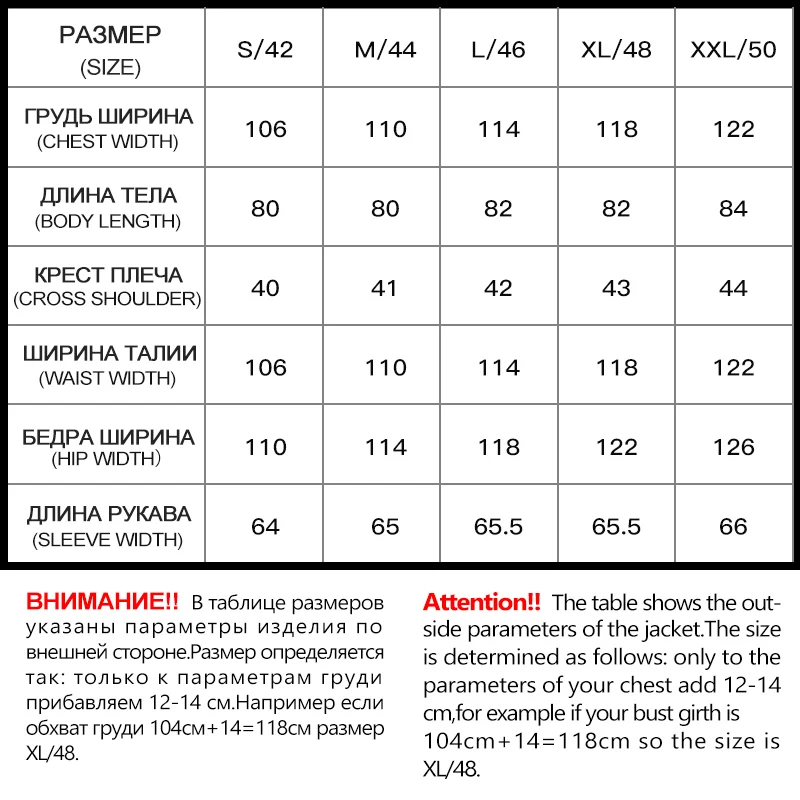 | РАЗМЕР (SIZE) | S/42 | M/44 | L/46 | XL/48 | XXL/50 |
|---|---|---|---|---|---|
| ГРУДЬ ШИРИНА (CHEST WIDTH) | 106 | 110 | 114 | 118 | 122 |
| ДЛИНА ТЕЛА (BODY LENGTH) | 80 | 80 | 82 | 82 | 84 |
| КРЕСТ ПЛЕЧА (CROSS SHOULDER) | 40 | 41 | 42 | 43 | 44 |
| ШИРИНА ТАЛИИ (WAIST WIDTH) | 106 | 110 | 114 | 118 | 122 |
| БЕДРА ШИРИНА (HIP WIDTH) | 110 | 114 | 118 | 122 | 126 |
| ДЛИНА РУКАВА (SLEEVE WIDTH) | 64 | 65 | 65.5 | 65.5 | 66 |

ВНИМАНИЕ!! В таблице размеров указаны параметры изделия по внешней стороне.Размер определяется так: только к параметрам груди прибавляем 12-14 см.Например если обхват груди 104см+14=118см размер XL/48.

Attention!! The table shows the outside parameters of the jacket.The size is determined as follows: only to the parameters of your chest add 12-14 cm,for example if your bust girth is 104cm+14=118cm so the size is XL/48.